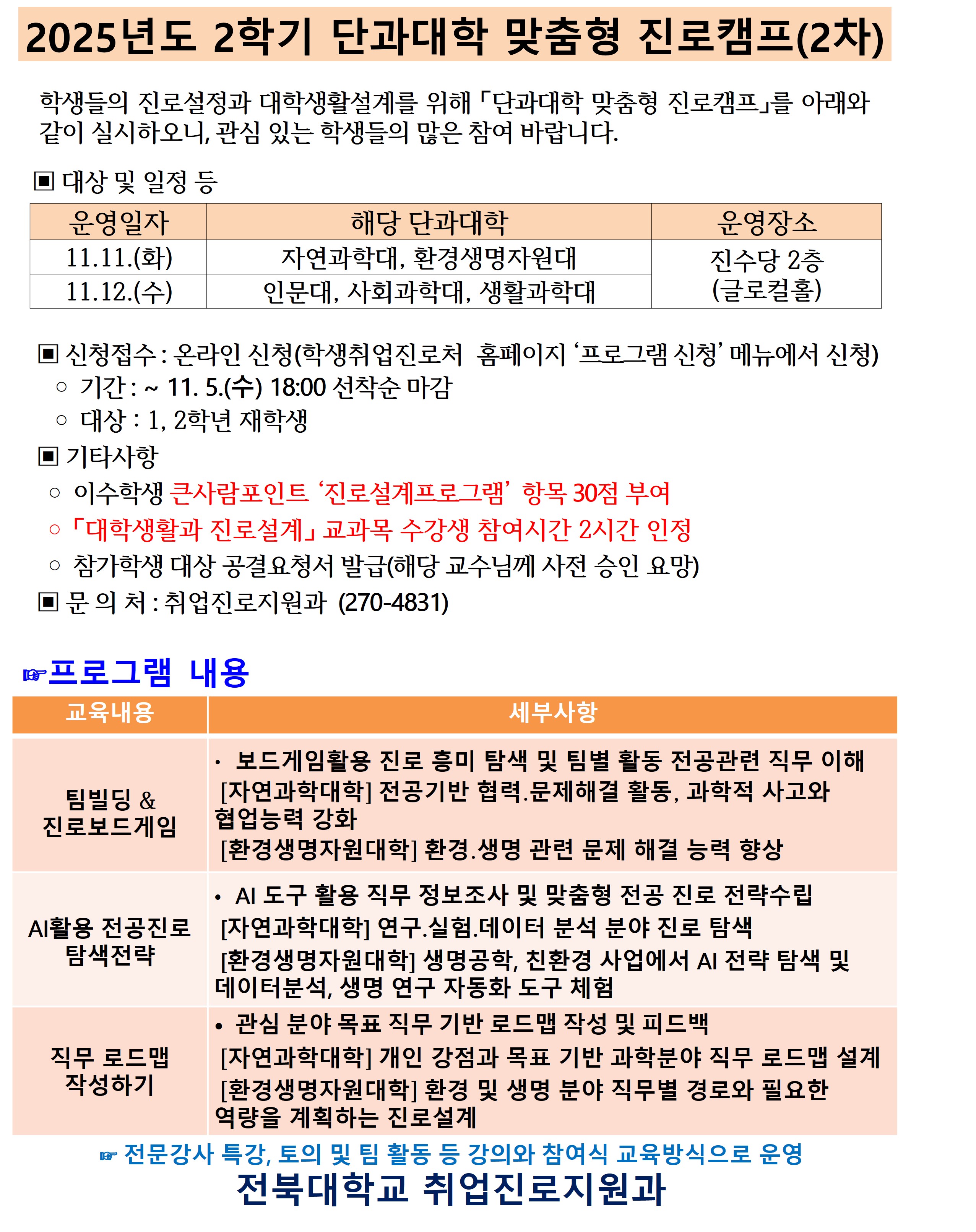 2025년도 2학기 단과대학 맞춤형 진로캠프(2차)

학생들의 진로설정과 대학생활설계를 위해 「단과대학 맞춤형 진로캠프」를 아래와 같이 실시하오니, 관심 있는 학생들의 많은 참여 바랍니다.

▣ 대상 및 일정 등

| 운영일자 | 해당 단과대학 | 운영장소 |
|---|---|---|
| 11.11.(화) | 자연과학대, 환경생명자원대 | 진수당 2층 (글로컬홀) |
| 11.12.(수) | 인문대, 사회과학대, 생활과학대 | |

▣ 신청접수 : 온라인 신청(학생취업진로처 홈페이지 '프로그램 신청' 메뉴에서 신청)
○ 기간 : ~ 11. 5.(수) 18:00 선착순 마감
○ 대상 : 1, 2학년 재학생
▣ 기타사항
○ 이수학생 큰사람포인트 '진로설계프로그램' 항목 30점 부여
○ 「대학생활과 진로설계」 교과목 수강생 참여시간 2시간 인정
○ 참가학생 대상 공결요청서 발급(해당 교수님께 사전 승인 요망)
▣ 문 의 처 : 취업진로지원과 (270-4831)

☞프로그램 내용

| 교육내용 | 세부사항 |
|---|---|
| 팀빌딩 & 진로보드게임 | • 보드게임활용 진로 흥미 탐색 및 팀별 활동 전공관련 직무 이해 [자연과학대학] 전공기반 협력.문제해결 활동, 과학적 사고와 협업능력 강화 [환경생명자원대학] 환경.생명 관련 문제 해결 능력 향상 |
| AI활용 전공진로 탐색전략 | • AI 도구 활용 직무 정보조사 및 맞춤형 전공 진로 전략수립 [자연과학대학] 연구.실험.데이터 분석 분야 진로 탐색 [환경생명자원대학] 생명공학, 친환경 사업에서 AI 전략 탐색 및 데이터분석, 생명 연구 자동화 도구 체험 |
| 직무 로드맵 작성하기 | • 관심 분야 목표 직무 기반 로드맵 작성 및 피드백 [자연과학대학] 개인 강점과 목표 기반 과학분야 직무 로드맵 설계 [환경생명자원대학] 환경 및 생명 분야 직무별 경로와 필요한 역량을 계획하는 진로설계 |

☞ 전문강사 특강, 토의 및 팀 활동 등 강의와 참여식 교육방식으로 운영

전북대학교 취업진로지원과